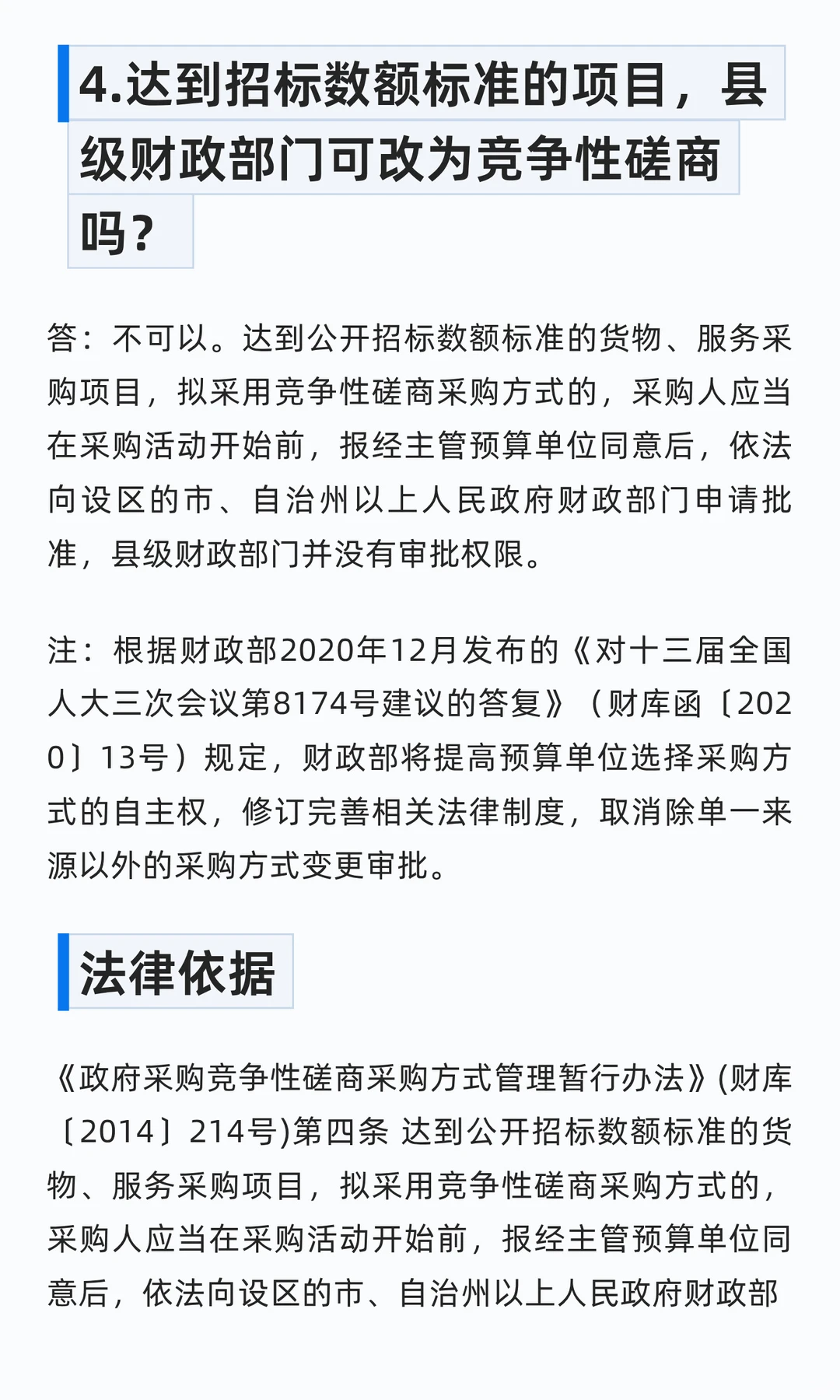 4.达到招标数额标准的项目，县级财政部门可改为竞争性磋商吗？

答：不可以。达到公开招标数额标准的货物、服务采购项目，拟采用竞争性磋商采购方式的，采购人应当在采购活动开始前，报经主管预算单位同意后，依法向设区的市、自治州以上人民政府财政部门申请批准，县级财政部门并没有审批权限。

注：根据财政部2020年12月发布的《对十三届全国人大三次会议第8174号建议的答复》（财库函〔2020〕13号）规定，财政部将提高预算单位选择采购方式的自主权，修订完善相关法律制度，取消除单一来源以外的采购方式变更审批。

法律依据

《政府采购竞争性磋商采购方式管理暂行办法》(财库〔2014〕214号)第四条 达到公开招标数额标准的货物、服务采购项目，拟采用竞争性磋商采购方式的，采购人应当在采购活动开始前，报经主管预算单位同意后，依法向设区的市、自治州以上人民政府财政部